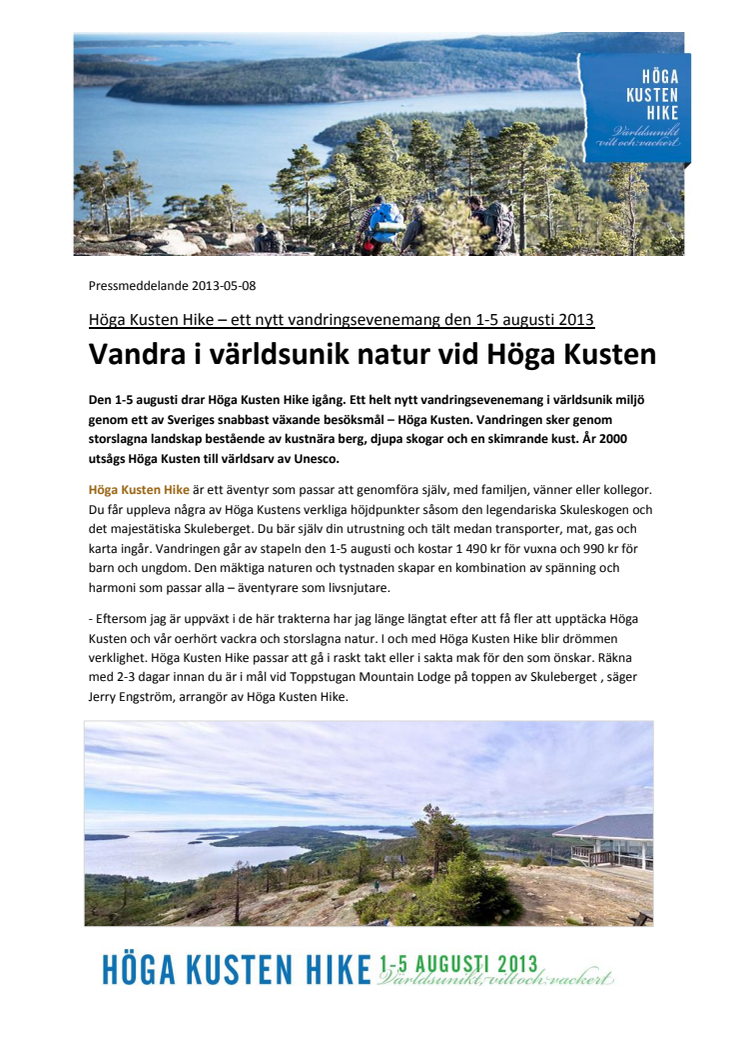 HÖGA KUSTEN HIKE
Världsunikt vilt och vackert

Pressmeddelande 2013-05-08

Höga Kusten Hike – ett nytt vandringsevenemang den 1-5 augusti 2013

Vandra i världsunik natur vid Höga Kusten

Den 1-5 augusti drar Höga Kusten Hike igång. Ett helt nytt vandringsevenemang i världsunik miljö genom ett av Sveriges snabbast växande besöksmål – Höga Kusten. Vandringen sker genom storslagna landskap bestående av kustnära berg, djupa skogar och en skimrande kust. År 2000 utsågs Höga Kusten till världsarv av Unesco.

Höga Kusten Hike är ett äventyr som passar att genomföra själv, med familjen, vänner eller kollegor. Du får uppleva några av Höga Kustens verkliga höjdpunkter såsom den legendariska Skuleskogen och det majestätiska Skuleberget. Du bär själv din utrustning och tält medan transporter, mat, gas och karta ingår. Vandringen går av stapeln den 1-5 augusti och kostar 1 490 kr för vuxna och 990 kr för barn och ungdom. Den mäktiga naturen och tystnaden skapar en kombination av spänning och harmoni som passar alla – äventyrare som livsnjutare.

- Eftersom jag är uppväxt i de här trakterna har jag länge längtat efter att få fler att upptäcka Höga Kusten och vår oerhört vackra och storslagna natur. I och med Höga Kusten Hike blir drömmen verklighet. Höga Kusten Hike passar att gå i raskt takt eller i sakta mak för den som önskar. Räkna med 2-3 dagar innan du är i mål vid Toppstugan Mountain Lodge på toppen av Skuleberget , säger Jerry Engström, arrangör av Höga Kusten Hike.

HÖGA KUSTEN HIKE 1-5 AUGUSTI 2013
Världsunikt, vilt och vackert